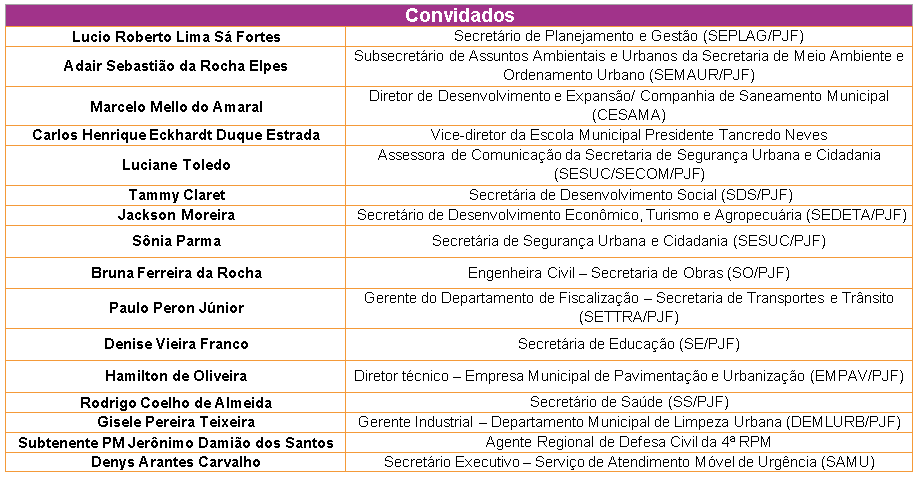 | Convidados | |
|---|---|
| Lucio Roberto Lima Sá Fortes | Secretário de Planejamento e Gestão (SEPLAG/PJF) |
| Adair Sebastião da Rocha Elpes | Subsecretário de Assuntos Ambientais e Urbanos da Secretaria de Meio Ambiente e Ordenamento Urbano (SEMAUR/PJF) |
| Marcelo Mello do Amaral | Diretor de Desenvolvimento e Expansão/ Companhia de Saneamento Municipal (CESAMA) |
| Carlos Henrique Eckhardt Duque Estrada | Vice-diretor da Escola Municipal Presidente Tancredo Neves |
| Luciane Toledo | Assessora de Comunicação da Secretaria de Segurança Urbana e Cidadania (SESUC/SECOM/PJF) |
| Tammy Claret | Secretária de Desenvolvimento Social (SDS/PJF) |
| Jackson Moreira | Secretário de Desenvolvimento Econômico, Turismo e Agropecuária (SEDETA/PJF) |
| Sônia Parma | Secretária de Segurança Urbana e Cidadania (SESUC/PJF) |
| Bruna Ferreira da Rocha | Engenheira Civil – Secretaria de Obras (SO/PJF) |
| Paulo Peron Júnior | Gerente do Departamento de Fiscalização – Secretaria de Transportes e Trânsito (SETTRA/PJF) |
| Denise Vieira Franco | Secretária de Educação (SE/PJF) |
| Hamilton de Oliveira | Diretor técnico – Empresa Municipal de Pavimentação e Urbanização (EMPAV/PJF) |
| Rodrigo Coelho de Almeida | Secretário de Saúde (SS/PJF) |
| Gisele Pereira Teixeira | Gerente Industrial – Departamento Municipal de Limpeza Urbana (DEMLURB/PJF) |
| Subtenente PM Jerônimo Damião dos Santos | Agente Regional de Defesa Civil da 4ª RPM |
| Denys Arantes Carvalho | Secretário Executivo – Serviço de Atendimento Móvel de Urgência (SAMU) |